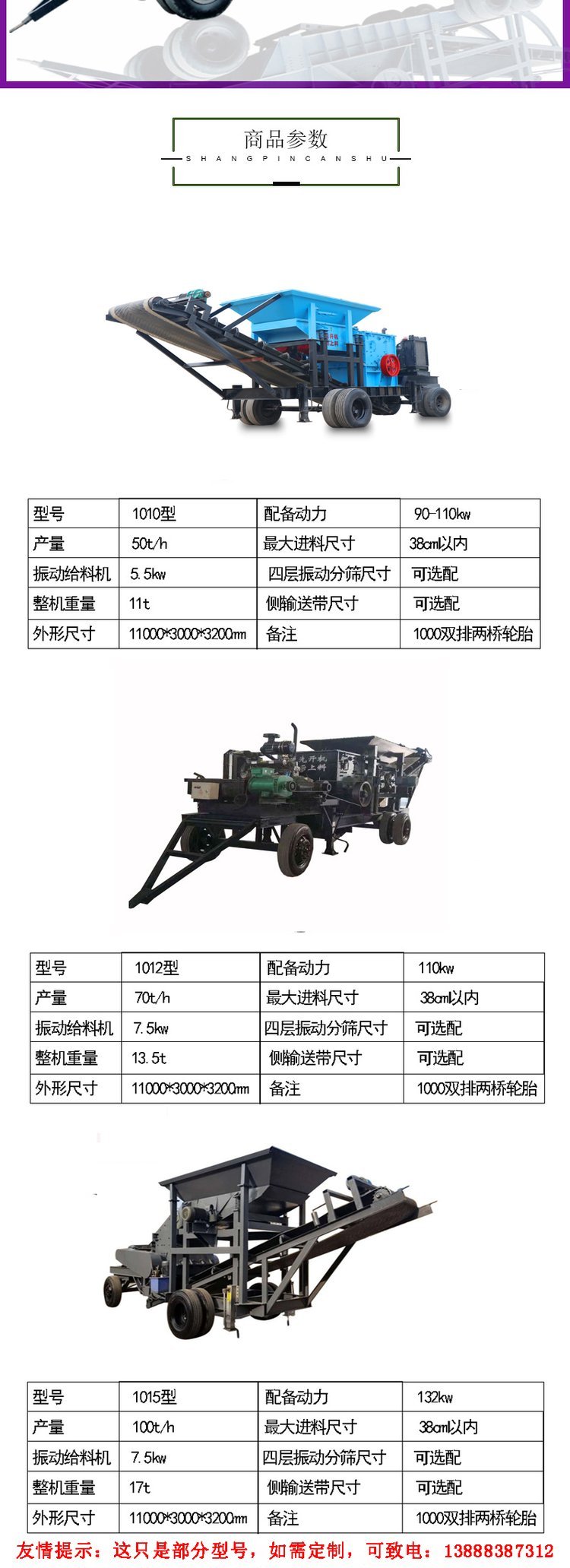 商品参数
SHANGPINCANSHU

| 型号 | 1010型 | 配备动力 | 90-110kw |
|---|---|---|---|
| 产量 | 50t/h | 最大进料尺寸 | 38cm以内 |
| 振动给料机 | 5.5kw | 四层振动分筛尺寸 | 可选配 |
| 整机重量 | 11t | 侧输送带尺寸 | 可选配 |
| 外形尺寸 | 11000*3000*3200mm | 备注 | 1000双排两桥轮胎 |

| 型号 | 1012型 | 配备动力 | 110kw |
|---|---|---|---|
| 产量 | 70t/h | 最大进料尺寸 | 38cm以内 |
| 振动给料机 | 7.5kw | 四层振动分筛尺寸 | 可选配 |
| 整机重量 | 13.5t | 侧输送带尺寸 | 可选配 |
| 外形尺寸 | 11000*3000*3200mm | 备注 | 1000双排两桥轮胎 |

| 型号 | 1015型 | 配备动力 | 132kw |
|---|---|---|---|
| 产量 | 100t/h | 最大进料尺寸 | 38cm以内 |
| 振动给料机 | 7.5kw | 四层振动分筛尺寸 | 可选配 |
| 整机重量 | 17t | 侧输送带尺寸 | 可选配 |
| 外形尺寸 | 11000*3000*3200mm | 备注 | 1000双排两桥轮胎 |

友情提示：这只是部分型号，如需定制，可致电：13888387312